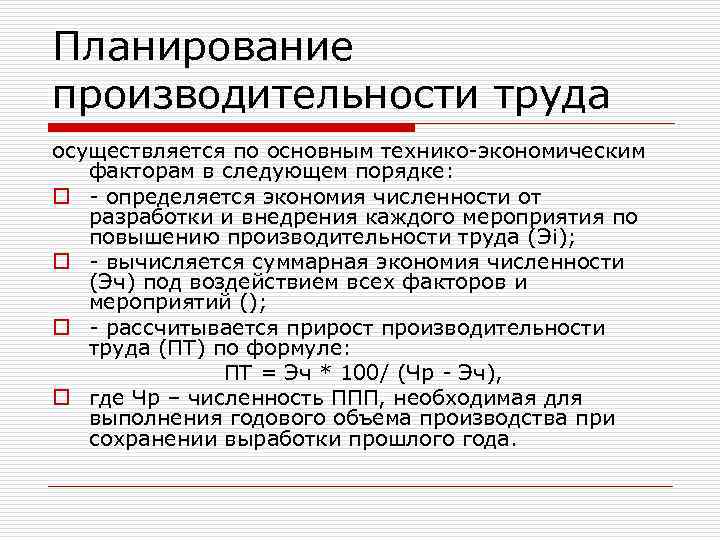 Планирование производительности труда

осуществляется по основным технико-экономическим факторам в следующем порядке:

- определяется экономия численности от разработки и внедрения каждого мероприятия по повышению производительности труда (Эi);

- вычисляется суммарная экономия численности (Эч) под воздействием всех факторов и мероприятий ();

- рассчитывается прирост производительности труда (ПТ) по формуле:

ПТ = Эч * 100/ (Чр - Эч),

где Чр – численность ППП, необходимая для выполнения годового объема производства при сохранении выработки прошлого года.